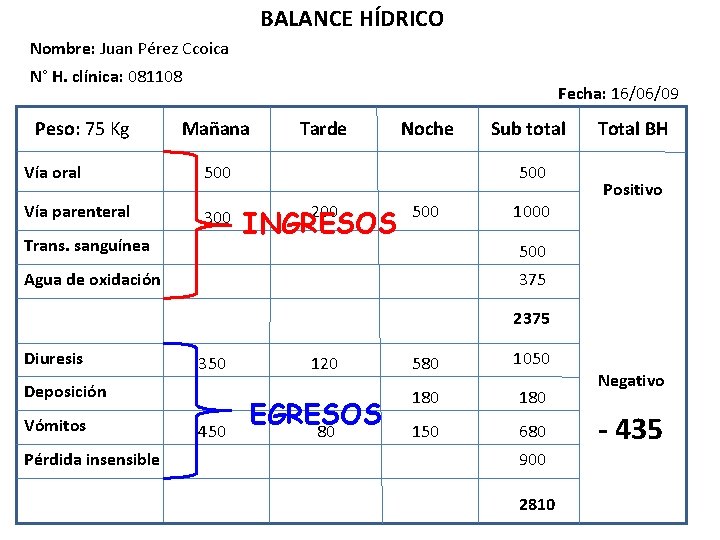 BALANCE HÍDRICO

Nombre: Juan Pérez Ccoica

N° H. clínica: 081108

Fecha: 16/06/09

| Peso: 75 Kg | Mañana | Tarde | Noche | Sub total | Total BH |
|---|---|---|---|---|---|
| Vía oral | 500 | | | 500 | Positivo |
| Vía parenteral | 300 | 200 | 500 | 1000 | |
| Trans. sanguínea | | | | 500 | |
| Agua de oxidación | | | | 375 | |
| | | | | 2375 | |
| Diuresis | 350 | 120 | 580 | 1050 | Negativo |
| Deposición | | | 180 | 180 | |
| Vómitos | 450 | 80 | 150 | 680 | - 435 |
| Pérdida insensible | | | | 900 | |
| | | | | 2810 | |

INGRESOS

EGRESOS